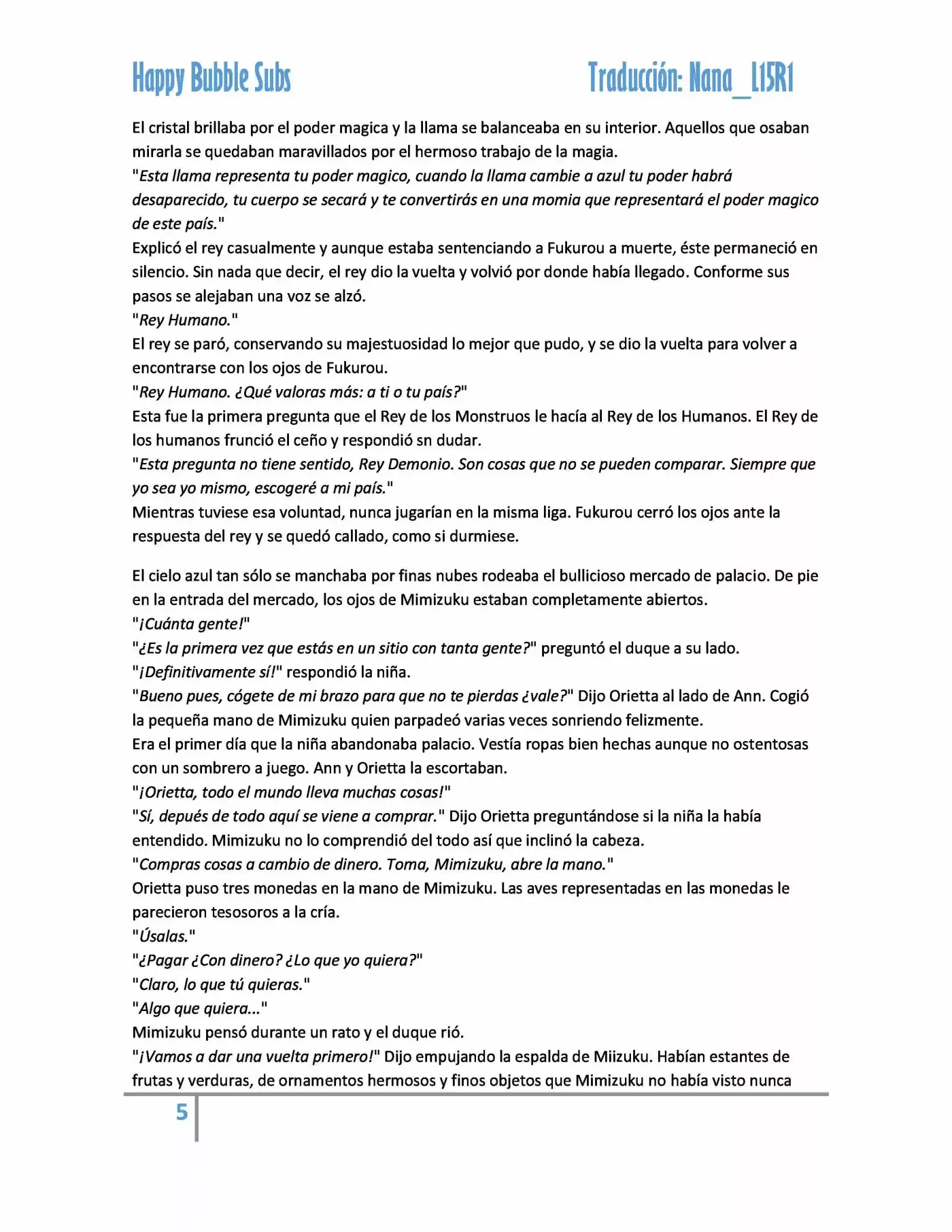 Happy Bubble Subs

Traducción: Nana_L15R1

El cristal brillaba por el poder magica y la llama se balanceaba en su interior. Aquellos que osaban mirarla se quedaban maravillados por el hermoso trabajo de la magia.
"Esta llama representa tu poder magico, cuando la llama cambie a azul tu poder habrá desaparecido, tu cuerpo se secará y te convertirás en una momia que representará el poder magico de este país."
Explicó el rey casualmente y aunque estaba sentenciando a Fukurou a muerte, éste permaneció en silencio. Sin nada que decir, el rey dio la vuelta y volvió por donde había llegado. Conforme sus pasos se alejaban una voz se alzó.
"Rey Humano."
El rey se paró, conservando su majestuosidad lo mejor que pudo, y se dio la vuelta para volver a encontrarse con los ojos de Fukurou.
"Rey Humano. ¿Qué valoras más: a ti o tu país?"
Esta fue la primera pregunta que el Rey de los Monstruos le hacía al Rey de los Humanos. El Rey de los humanos frunció el ceño y respondió sn dudar.
"Esta pregunta no tiene sentido, Rey Demonio. Son cosas que no se pueden comparar. Siempre que yo sea yo mismo, escogeré a mi país."
Mientras tuviese esa voluntad, nunca jugarían en la misma liga. Fukurou cerró los ojos ante la respuesta del rey y se quedó callado, como si durmiese.

El cielo azul tan sólo se manchaba por finas nubes rodeaba el bullicioso mercado de palacio. De pie en la entrada del mercado, los ojos de Mimizuku estaban completamente abiertos.
"¡Cuánta gente!"
"¿Es la primera vez que estás en un sitio con tanta gente?" preguntó el duque a su lado.
"¡Definitivamente sí!" respondió la niña.
"Bueno pues, cógete de mi brazo para que no te pierdas ¿vale?" Dijo Orietta al lado de Ann. Cogió la pequeña mano de Mimizuku quien parpadeó varias veces sonriendo felizmente.
Era el primer día que la niña abandonaba palacio. Vestía ropas bien hechas aunque no ostentosas con un sombrero a juego. Ann y Orietta la escortaban.
"¡Orietta, todo el mundo lleva muchas cosas!"
"Sí, depués de todo aquí se viene a comprar." Dijo Orietta preguntándose si la niña la había entendido. Mimizuku no lo comprendió del todo así que inclinó la cabeza.
"Compras cosas a cambio de dinero. Toma, Mimizuku, abre la mano."
Orietta puso tres monedas en la mano de Mimizuku. Las aves representadas en las monedas le parecieron tesosoros a la cría.
"Úsalas."
"¿Pagar ¿Con dinero? ¿Lo que yo quiera?"
"Claro, lo que tú quieras."
"Algo que quiera..."
Mimizuku pensó durante un rato y el duque rió.
"¡Vamos a dar una vuelta primero!" Dijo empujando la espalda de Miizuku. Habían estantes de frutas y verduras, de ornamentos hermosos y finos objetos que Mimizuku no había visto nunca

5